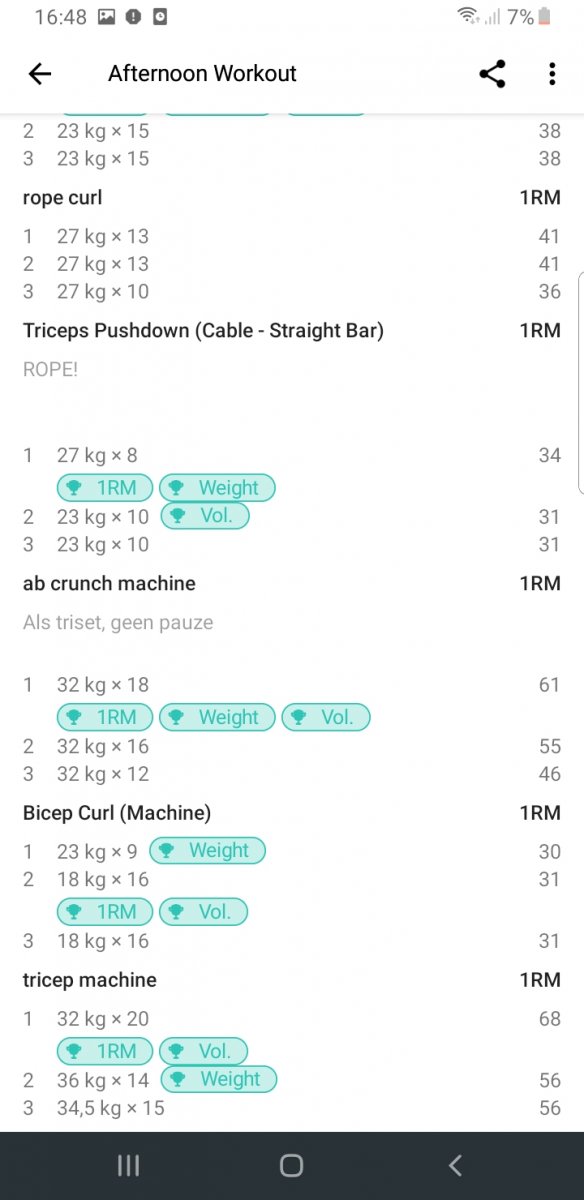 16:48 7%

Afternoon Workout

2 23 kg × 15 38
3 23 kg × 15 38

rope curl 1RM

1 27 kg × 13 41
2 27 kg × 13 41
3 27 kg × 10 36

Triceps Pushdown (Cable - Straight Bar) 1RM

ROPE!

1 27 kg × 8 34
1RM Weight
2 23 kg × 10 Vol. 31
3 23 kg × 10 31

ab crunch machine 1RM

Als triset, geen pauze

1 32 kg × 18 61
1RM Weight Vol.
2 32 kg × 16 55
3 32 kg × 12 46

Bicep Curl (Machine) 1RM

1 23 kg × 9 Weight 30
2 18 kg × 16 31
1RM Vol.
3 18 kg × 16 31

tricep machine 1RM

1 32 kg × 20 68
1RM Vol.
2 36 kg × 14 Weight 56
3 34,5 kg × 15 56